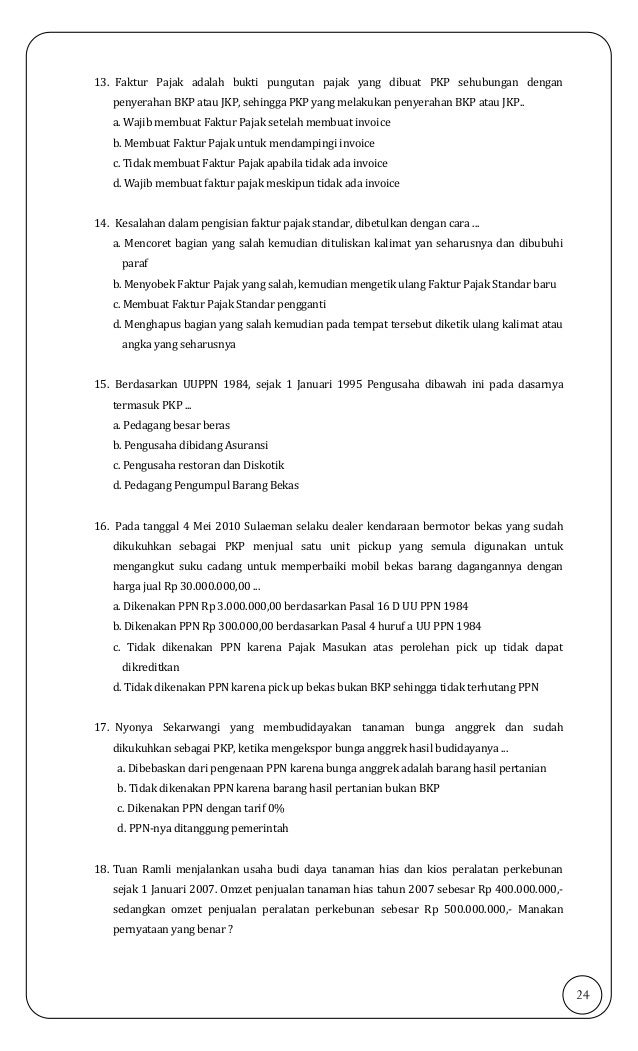 13. Faktur Pajak adalah bukti pungutan pajak yang dibuat PKP sehubungan dengan penyerahan BKP atau JKP, sehingga PKP yang melakukan penyerahan BKP atau JKP..
a. Wajib membuat Faktur Pajak setelah membuat invoice
b. Membuat Faktur Pajak untuk mendampingi invoice
c. Tidak membuat Faktur Pajak apabila tidak ada invoice
d. Wajib membuat faktur pajak meskipun tidak ada invoice

14. Kesalahan dalam pengisian faktur pajak standar, dibetulkan dengan cara ...
a. Mencoret bagian yang salah kemudian dituliskan kalimat yan seharusnya dan dibubuhi paraf
b. Menyobek Faktur Pajak yang salah, kemudian mengetik ulang Faktur Pajak Standar baru
c. Membuat Faktur Pajak Standar pengganti
d. Menghapus bagian yang salah kemudian pada tempat tersebut diketik ulang kalimat atau angka yang seharusnya

15. Berdasarkan UUPPN 1984, sejak 1 Januari 1995 Pengusaha dibawah ini pada dasarnya termasuk PKP ...
a. Pedagang besar beras
b. Pengusaha dibidang Asuransi
c. Pengusaha restoran dan Diskotik
d. Pedagang Pengumpul Barang Bekas

16. Pada tanggal 4 Mei 2010 Sulaeman selaku dealer kendaraan bermotor bekas yang sudah dikukuhkan sebagai PKP menjual satu unit pickup yang semula digunakan untuk mengangkut suku cadang untuk memperbaiki mobil bekas barang dagangannya dengan harga jual Rp 30.000.000,00 ...
a. Dikenakan PPN Rp 3.000.000,00 berdasarkan Pasal 16 D UU PPN 1984
b. Dikenakan PPN Rp 300.000,00 berdasarkan Pasal 4 huruf a UU PPN 1984
c. Tidak dikenakan PPN karena Pajak Masukan atas perolehan pick up tidak dapat dikreditkan
d. Tidak dikenakan PPN karena pick up bekas bukan BKP sehingga tidak terhutang PPN

17. Nyonya Sekarwangi yang membudidayakan tanaman bunga anggrek dan sudah dikukuhkan sebagai PKP, ketika mengekspor bunga anggrek hasil budidayanya ...
a. Dibebaskan dari pengenaan PPN karena bunga anggrek adalah barang hasil pertanian
b. Tidak dikenakan PPN karena barang hasil pertanian bukan BKP
c. Dikenakan PPN dengan tarif 0%
d. PPN-nya ditanggung pemerintah

18. Tuan Ramli menjalankan usaha budi daya tanaman hias dan kios peralatan perkebunan sejak 1 Januari 2007. Omzet penjualan tanaman hias tahun 2007 sebesar Rp 400.000.000,- sedangkan omzet penjualan peralatan perkebunan sebesar Rp 500.000.000,- Manakan pernyataan yang benar ?

24